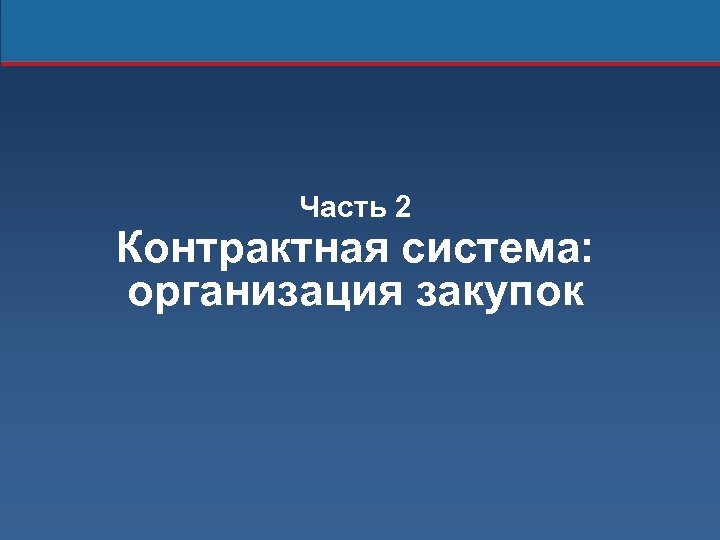 Часть 2

Контрактная система: организация закупок